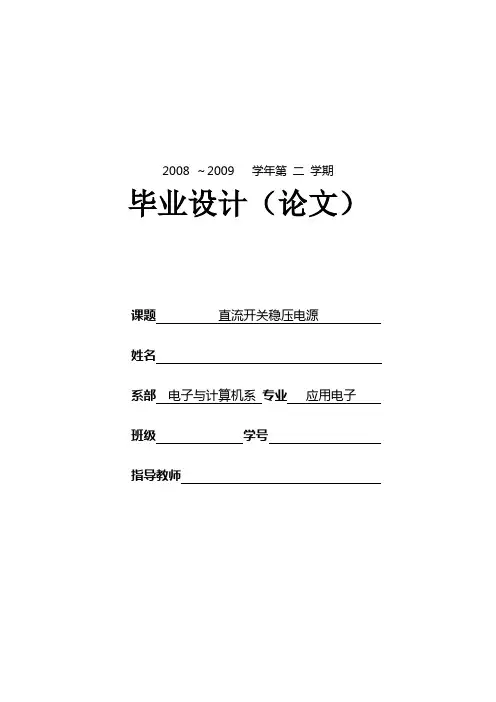 2008 ～2009 学年第 二 学期

毕业设计（论文）

课题 直流开关稳压电源

姓名

系部 电子与计算机系 专业 应用电子

班级 学号

指导教师